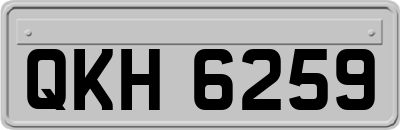 QKH 6259